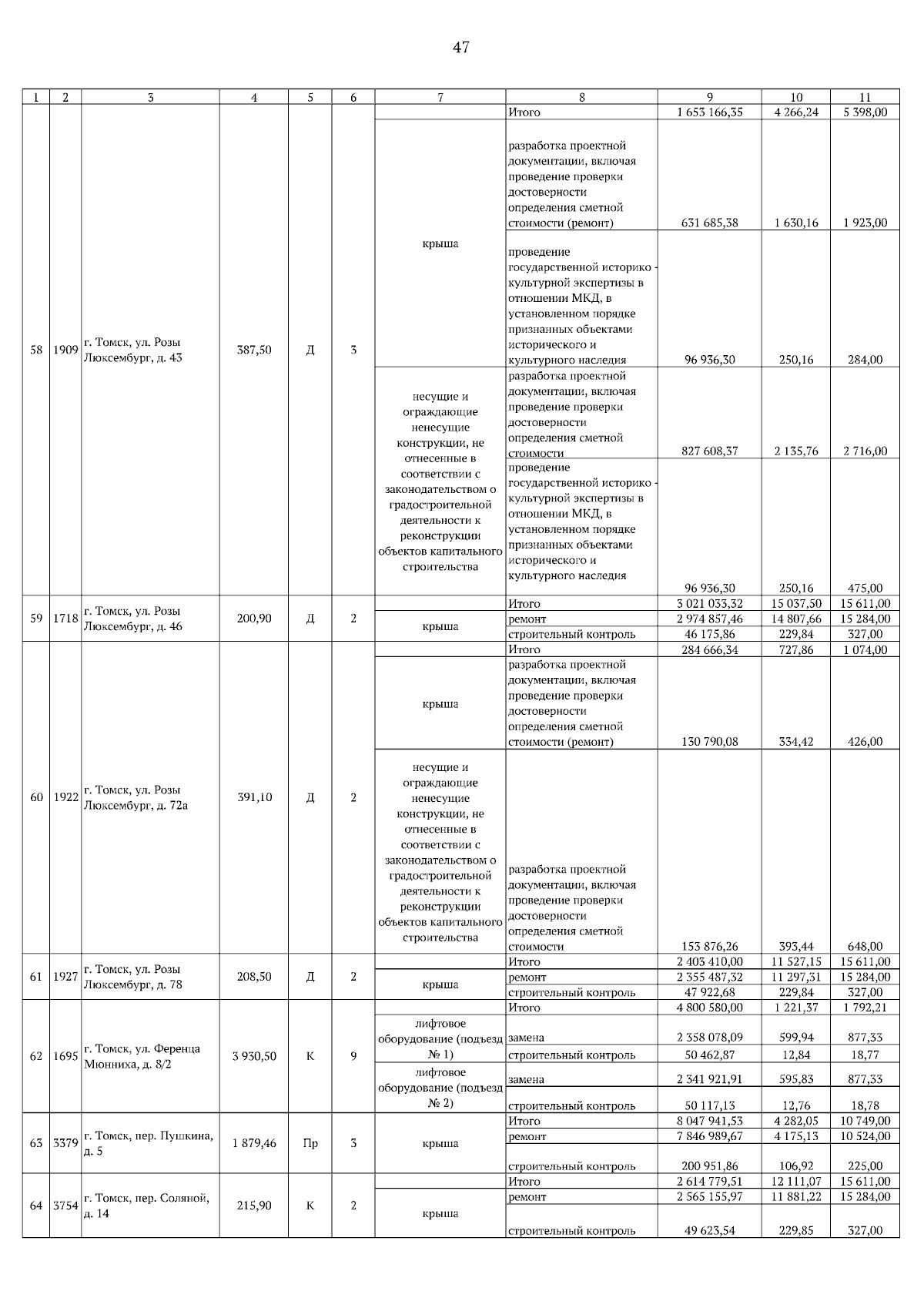 47

| 1 | 2 | 3 | 4 | 5 | 6 | 7 | 8 | 9 | 10 | 11 |
|---|---|---|---|---|---|---|---|---|---|---|
| 58 | 1909 | г. Томск, ул. Розы Люксембург, д. 43 | 387,50 | Д | 3 | | Итого | 1 653 166,35 | 4 266,24 | 5 398,00 |
| | | | | | | крыша | разработка проектной документации, включая проведение проверки достоверности определения сметной стоимости (ремонт) | 631 685,38 | 1 630,16 | 1 923,00 |
| | | | | | | | проведение государственной историко - культурной экспертизы в отношении МКД, в установленном порядке признанных объектами исторического и культурного наследия | 96 936,30 | 250,16 | 284,00 |
| | | | | | | несущие и ограждающие ненесущие конструкции, не отнесенные в соответствии с законодательством о градостроительной деятельности к реконструкции объектов капитального строительства | разработка проектной документации, включая проведение проверки достоверности определения сметной стоимости | 827 608,37 | 2 135,76 | 2 716,00 |
| | | | | | | | проведение государственной историко - культурной экспертизы в отношении МКД, в установленном порядке признанных объектами исторического и культурного наследия | 96 936,30 | 250,16 | 475,00 |
| 59 | 1718 | г. Томск, ул. Розы Люксембург, д. 46 | 200,90 | Д | 2 | | Итого | 3 021 033,32 | 15 037,50 | 15 611,00 |
| | | | | | | крыша | ремонт | 2 974 857,46 | 14 807,66 | 15 284,00 |
| | | | | | | | строительный контроль | 46 175,86 | 229,84 | 327,00 |
| 60 | 1922 | г. Томск, ул. Розы Люксембург, д. 72а | 391,10 | Д | 2 | | Итого | 284 666,34 | 727,86 | 1 074,00 |
| | | | | | | крыша | разработка проектной документации, включая проведение проверки достоверности определения сметной стоимости (ремонт) | 130 790,08 | 334,42 | 426,00 |
| | | | | | | несущие и ограждающие ненесущие конструкции, не отнесенные в соответствии с законодательством о градостроительной деятельности к реконструкции объектов капитального строительства | разработка проектной документации, включая проведение проверки достоверности определения сметной стоимости | 153 876,26 | 393,44 | 648,00 |
| 61 | 1927 | г. Томск, ул. Розы Люксембург, д. 78 | 208,50 | Д | 2 | | Итого | 2 403 410,00 | 11 527,15 | 15 611,00 |
| | | | | | | крыша | ремонт | 2 355 487,32 | 11 297,31 | 15 284,00 |
| | | | | | | | строительный контроль | 47 922,68 | 229,84 | 327,00 |
| 62 | 1695 | г. Томск, ул. Ференца Мюнниха, д. 8/2 | 3 930,50 | К | 9 | | Итого | 4 800 580,00 | 1 221,37 | 1 792,21 |
| | | | | | | лифтовое оборудование (подъезд № 1) | замена | 2 358 078,09 | 599,94 | 877,33 |
| | | | | | | | строительный контроль | 50 462,87 | 12,84 | 18,77 |
| | | | | | | лифтовое оборудование (подъезд № 2) | замена | 2 341 921,91 | 595,83 | 877,33 |
| | | | | | | | строительный контроль | 50 117,13 | 12,76 | 18,78 |
| 63 | 3379 | г. Томск, пер. Пушкина, д. 5 | 1 879,46 | Пр | 3 | | Итого | 8 047 941,53 | 4 282,05 | 10 749,00 |
| | | | | | | крыша | ремонт | 7 846 989,67 | 4 175,13 | 10 524,00 |
| | | | | | | | строительный контроль | 200 951,86 | 106,92 | 225,00 |
| 64 | 3754 | г. Томск, пер. Соляной, д. 14 | 215,90 | К | 2 | | Итого | 2 614 779,51 | 12 111,07 | 15 611,00 |
| | | | | | | крыша | ремонт | 2 565 155,97 | 11 881,22 | 15 284,00 |
| | | | | | | | строительный контроль | 49 623,54 | 229,85 | 327,00 |